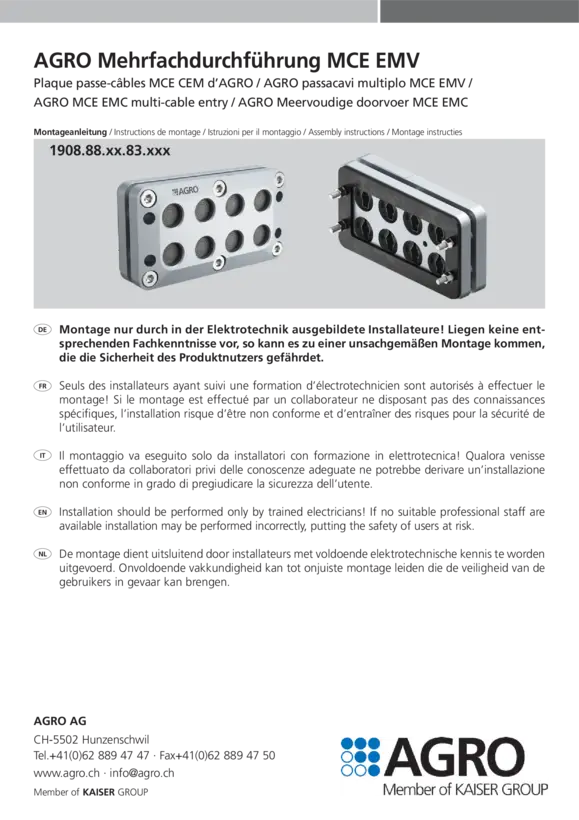 AGRO Mehrfachdurchführung MCE EMV
Plaque passe-câbles MCE CEM d'AGRO / AGRO passacavi multiplo MCE EMV / AGRO MCE EMC multi-cable entry / AGRO Meervoudige doorvoer MCE EMC

Montageanleitung / Instructions de montage / Istruzioni per il montaggio / Assembly instructions / Montage instructies

1908.88.xx.83.xxx

AGRO

DE Montage nur durch in der Elektrotechnik ausgebildete Installateure! Liegen keine entsprechenden Fachkenntnisse vor, so kann es zu einer unsachgemäßen Montage kommen, die die Sicherheit des Produktnutzers gefährdet.

FR Seuls des installateurs ayant suivi une formation d'électrotechnicien sont autorisés à effectuer le montage! Si le montage est effectué par un collaborateur ne disposant pas des connaissances spécifiques, l'installation risque d'être non conforme et d'entraîner des risques pour la sécurité de l'utilisateur.

IT Il montaggio va eseguito solo da installatori con formazione in elettrotecnica! Qualora venisse effettuato da collaboratori privi delle conoscenze adeguate ne potrebbe derivare un'installazione non conforme in grado di pregiudicare la sicurezza dell'utente.

EN Installation should be performed only by trained electricians! If no suitable professional staff are available installation may be performed incorrectly, putting the safety of users at risk.

NL De montage dient uitsluitend door installateurs met voldoende elektrotechnische kennis te worden uitgevoerd. Onvoldoende vakkundigheid kan tot onjuiste montage leiden die de veiligheid van de gebruikers in gevaar kan brengen.

AGRO AG
CH-5502 Hunzenschwil
Tel.+41(0)62 889 47 47 · Fax+41(0)62 889 47 50
www.agro.ch · info@agro.ch
Member of KAISER GROUP

AGRO
Member of KAISER GROUP